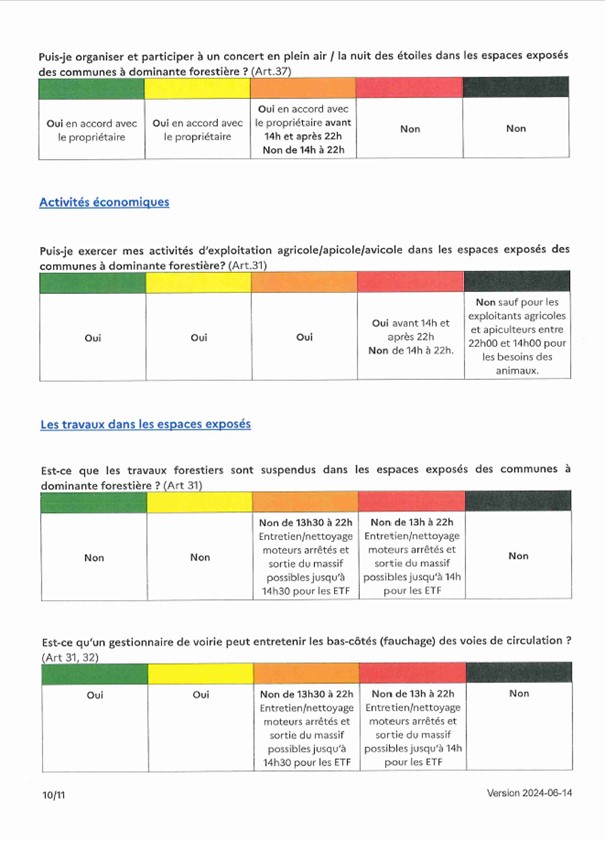 Puis-je organiser et participer à un concert en plein air / la nuit des étoiles dans les espaces exposés des communes à dominante forestière ? (Art.37)

| | | | | |
|---|---|---|---|---|
| Oui en accord avec le propriétaire | Oui en accord avec le propriétaire | Oui en accord avec le propriétaire avant 14h et après 22h Non de 14h à 22h | Non | Non |

Activités économiques

Puis-je exercer mes activités d'exploitation agricole/apicole/avicole dans les espaces exposés des communes à dominante forestière? (Art.31)

| | | | | |
|---|---|---|---|---|
| Oui | Oui | Oui | Oui avant 14h et après 22h Non de 14h à 22h. | Non sauf pour les exploitants agricoles et apiculteurs entre 22h00 et 14h00 pour les besoins des animaux. |

Les travaux dans les espaces exposés

Est-ce que les travaux forestiers sont suspendus dans les espaces exposés des communes à dominante forestière ? (Art 31)

| | | | | |
|---|---|---|---|---|
| Non | Non | Non de 13h30 à 22h Entretien/nettoyage moteurs arrêtés et sortie du massif possibles jusqu'à 14h30 pour les ETF | Non de 13h à 22h Entretien/nettoyage moteurs arrêtés et sortie du massif possibles jusqu'à 14h pour les ETF | Non |

Est-ce qu'un gestionnaire de voirie peut entretenir les bas-côtés (fauchage) des voies de circulation ? (Art 31, 32)

| | | | | |
|---|---|---|---|---|
| Oui | Oui | Non de 13h30 à 22h Entretien/nettoyage moteurs arrêtés et sortie du massif possibles jusqu'à 14h30 pour les ETF | Non de 13h à 22h Entretien/nettoyage moteurs arrêtés et sortie du massif possibles jusqu'à 14h pour les ETF | Non |

10/11

Version 2024-06-14